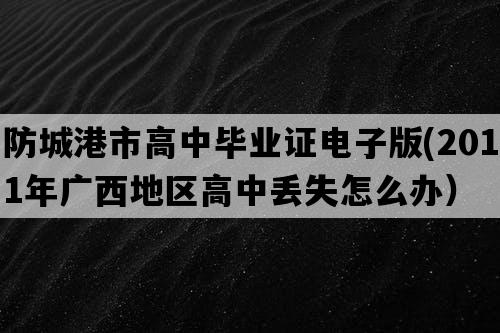 防城港市高中毕业证电子版(2011年广西地区高中丢失怎么办）